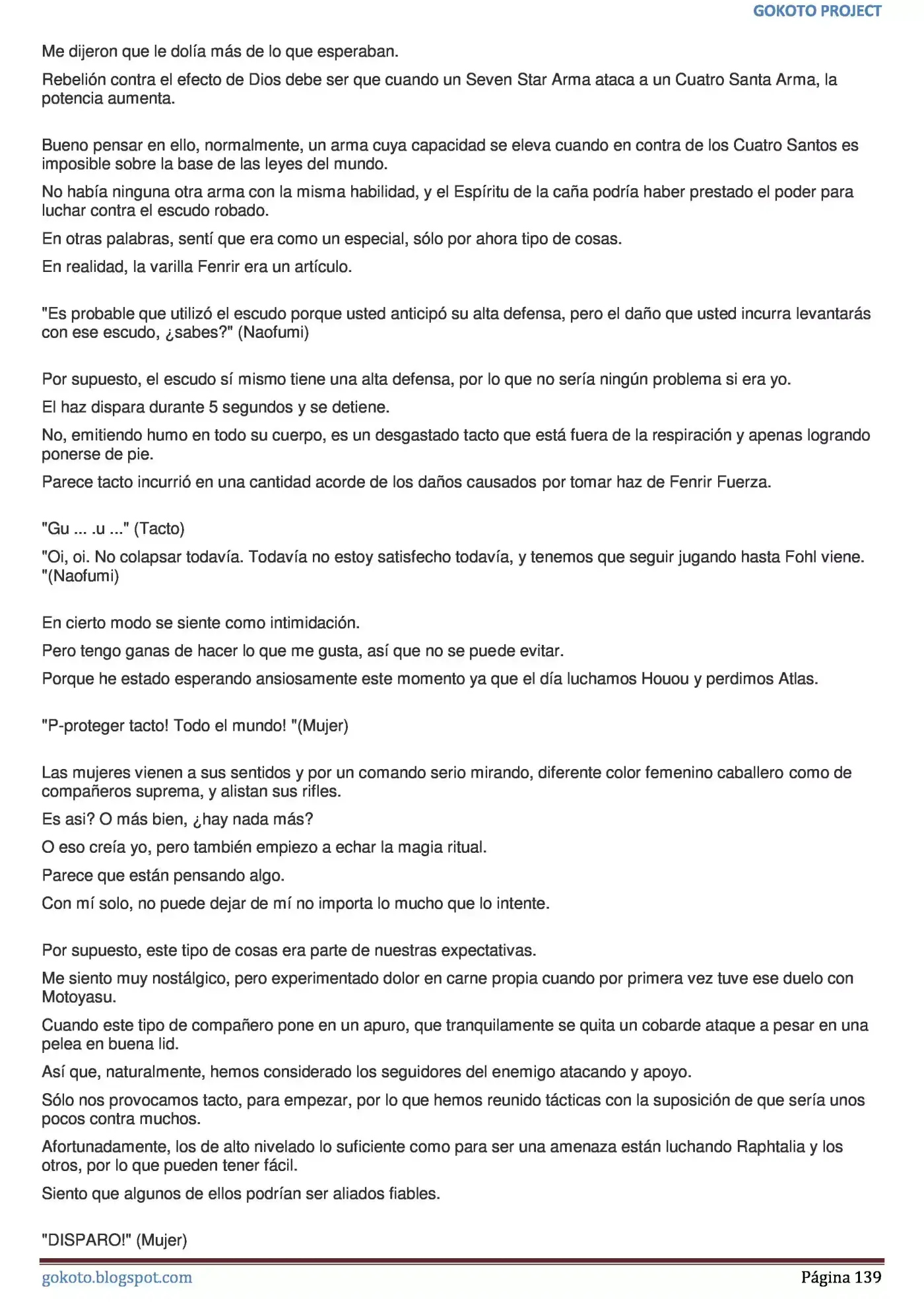 GOKOTO PROJECT

Me dijeron que le dolía más de lo que esperaban.

Rebelión contra el efecto de Dios debe ser que cuando un Seven Star Arma ataca a un Cuatro Santa Arma, la potencia aumenta.

Bueno pensar en ello, normalmente, un arma cuya capacidad se eleva cuando en contra de los Cuatro Santos es imposible sobre la base de las leyes del mundo.

No había ninguna otra arma con la misma habilidad, y el Espíritu de la caña podría haber prestado el poder para luchar contra el escudo robado.

En otras palabras, sentí que era como un especial, sólo por ahora tipo de cosas.

En realidad, la varilla Fenrir era un artículo.

"Es probable que utilizó el escudo porque usted anticipó su alta defensa, pero el daño que usted incurra levantarás con ese escudo, ¿sabes?" (Naofumi)

Por supuesto, el escudo sí mismo tiene una alta defensa, por lo que no sería ningún problema si era yo.

El haz dispara durante 5 segundos y se detiene.

No, emitiendo humo en todo su cuerpo, es un desgastado tacto que está fuera de la respiración y apenas logrando ponerse de pie.

Parece tacto incurrió en una cantidad acorde de los daños causados por tomar haz de Fenrir Fuerza.

"Gu ... .u ..." (Tacto)

"Oi, oi. No colapsar todavía. Todavía no estoy satisfecho todavía, y tenemos que seguir jugando hasta Fohl viene. "(Naofumi)

En cierto modo se siente como intimidación.

Pero tengo ganas de hacer lo que me gusta, así que no se puede evitar.

Porque he estado esperando ansiosamente este momento ya que el día luchamos Houou y perdimos Atlas.

"P-proteger tacto! Todo el mundo! "(Mujer)

Las mujeres vienen a sus sentidos y por un comando serio mirando, diferente color femenino caballero como de compañeros suprema, y alistan sus rifles.

Es asi? O más bien, ¿hay nada más?

O eso creía yo, pero también empiezo a echar la magia ritual.

Parece que están pensando algo.

Con mí solo, no puede dejar de mí no importa lo mucho que lo intente.

Por supuesto, este tipo de cosas era parte de nuestras expectativas.

Me siento muy nostálgico, pero experimentado dolor en carne propia cuando por primera vez tuve ese duelo con Motoyasu.

Cuando este tipo de compañero pone en un apuro, que tranquilamente se quita un cobarde ataque a pesar en una pelea en buena lid.

Así que, naturalmente, hemos considerado los seguidores del enemigo atacando y apoyo.

Sólo nos provocamos tacto, para empezar, por lo que hemos reunido tácticas con la suposición de que sería unos pocos contra muchos.

Afortunadamente, los de alto nivelado lo suficiente como para ser una amenaza están luchando Raphtalia y los otros, por lo que pueden tener fácil.

Siento que algunos de ellos podrían ser aliados fiables.

"DISPARO!" (Mujer)

gokoto.blogspot.com

Página 139